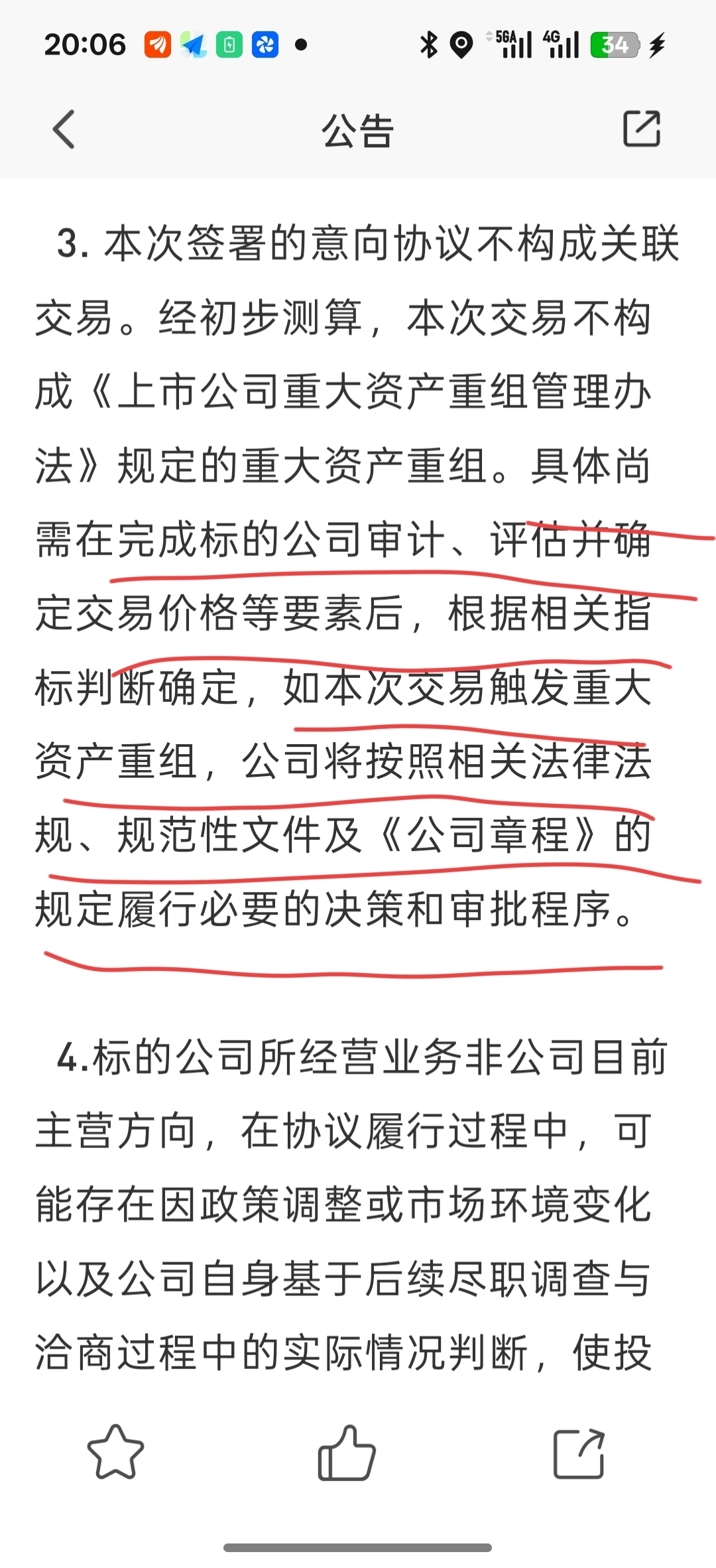 20:06 5GA 4G 34

公告

3. 本次签署的意向协议不构成关联交易。经初步测算，本次交易不构成《上市公司重大资产重组管理办法》规定的重大资产重组。具体尚需在完成标的公司审计、评估并确定交易价格等要素后，根据相关指标判断确定，如本次交易触发重大资产重组，公司将按照相关法律法规、规范性文件及《公司章程》的规定履行必要的决策和审批程序。

4.标的公司所经营业务非公司目前主营方向，在协议履行过程中，可能存在因政策调整或市场环境变化以及公司自身基于后续尽职调查与洽商过程中的实际情况判断，使投